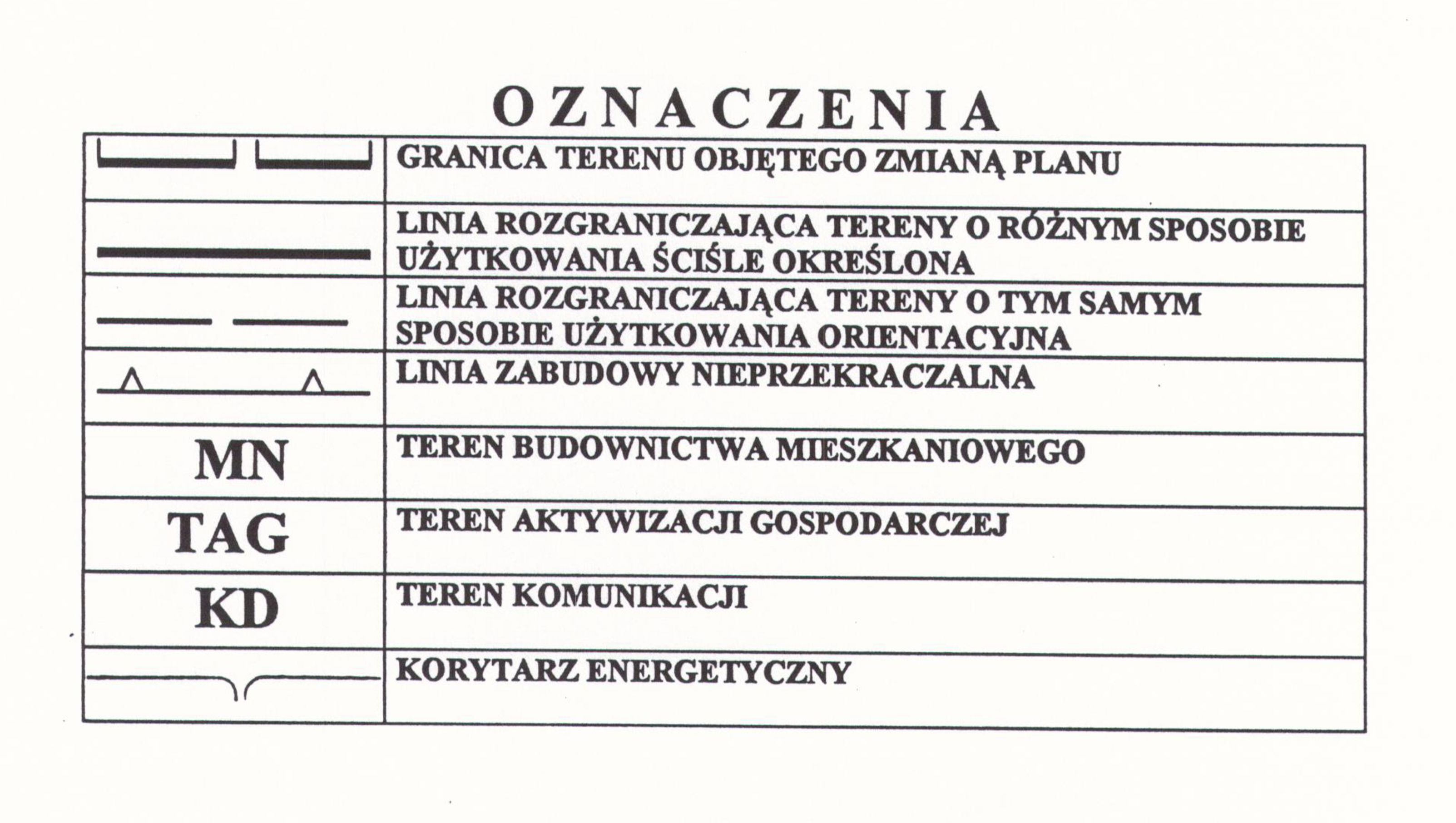 OZNACZENIA

| | |
|---|---|
| | GRANICA TERENU OBJĘTEGO ZMIANĄ PLANU |
| | LINIA ROZGRANICZAJĄCA TERENY O RÓŻNYM SPOSOBIE UŻYTKOWANIA ŚCIŚLE OKREŚLONA |
| | LINIA ROZGRANICZAJĄCA TERENY O TYM SAMYM SPOSOBIE UŻYTKOWANIA ORIENTACYJNA |
| | LINIA ZABUDOWY NIEPRZEKRACZALNA |
| MN | TEREN BUDOWNICTWA MIESZKANIOWEGO |
| TAG | TEREN AKTYWIZACJI GOSPODARCZEJ |
| KD | TEREN KOMUNIKACJI |
| | KORYTARZ ENERGETYCZNY |